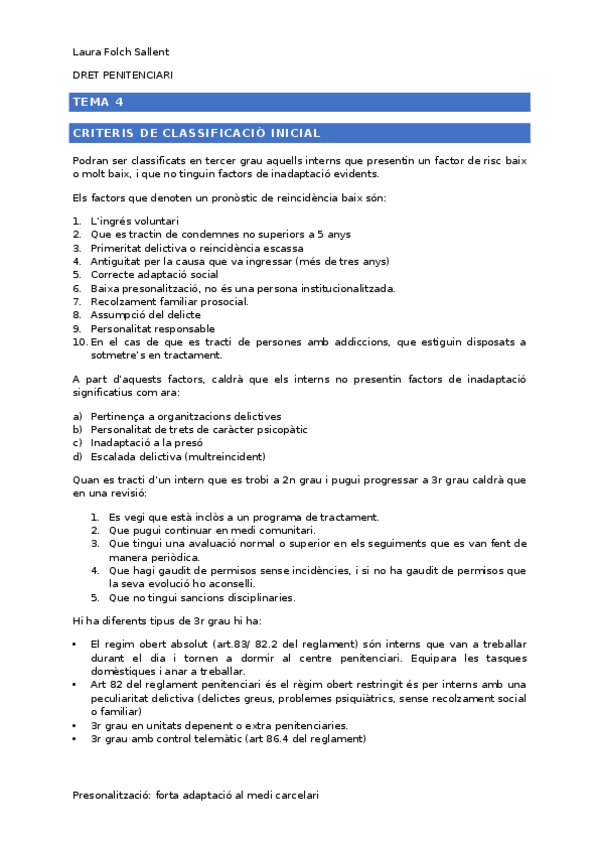 Laura Folch Sallent

DRET PENITENCIARI

TEMA 4

CRITERIS DE CLASSIFICACIÓ INICIAL

Podran ser classificats en tercer grau aquells interns que presentin un factor de risc baix o molt baix, i que no tinguin factors de inadaptació evidents.

Els factors que denoten un pronòstic de reincidència baix són:

1. L'ingrés voluntari
2. Que es tractin de condemnes no superiors a 5 anys
3. Primeritat delictiva o reincidència escassa
4. Antiguitat per la causa que va ingressar (més de tres anys)
5. Correcte adaptació social
6. Baixa presonalització, no és una persona institucionalitzada.
7. Recolzament familiar prosocial.
8. Assumpció del delicte
9. Personalitat responsable
10. En el cas de que es tracti de persones amb addiccions, que estiguin disposats a sotmetre's en tractament.

A part d'aquests factors, caldrà que els interns no presentin factors de inadaptació significatius com ara:

a) Pertinença a organitzacions delictives
b) Personalitat de trets de caràcter psicopàtic
c) Inadaptació a la presó
d) Escalada delictiva (multreincident)

Quan es tracti d'un intern que es trobi a 2n grau i pugui progressar a 3r grau caldrà que en una revisió:

1. Es vegi que està inclòs a un programa de tractament.
2. Que pugui continuar en medi comunitari.
3. Que tingui una avaluació normal o superior en els seguiments que es van fent de manera periòdica.
4. Que hagi gaudit de permisos sense incidències, i si no ha gaudit de permisos que la seva evolució ho aconselli.
5. Que no tingui sancions disciplinaries.

Hi ha diferents tipus de 3r grau hi ha:

• El regim obert absolut (art.83/ 82.2 del reglament) són interns que van a treballar durant el dia i tornen a dormir al centre penitenciari. Equipara les tasques domèstiques i anar a treballar.
• Art 82 del reglament penitenciari és el règim obert restringit és per interns amb una peculiaritat delictiva (delictes greus, problemes psiquiàtrics, sense recolzament social o familiar)
• 3r grau en unitats depenent o extra penitenciaries.
• 3r grau amb control telemàtic (art 86.4 del reglament)

Presonalització: forta adaptació al medi carcelari